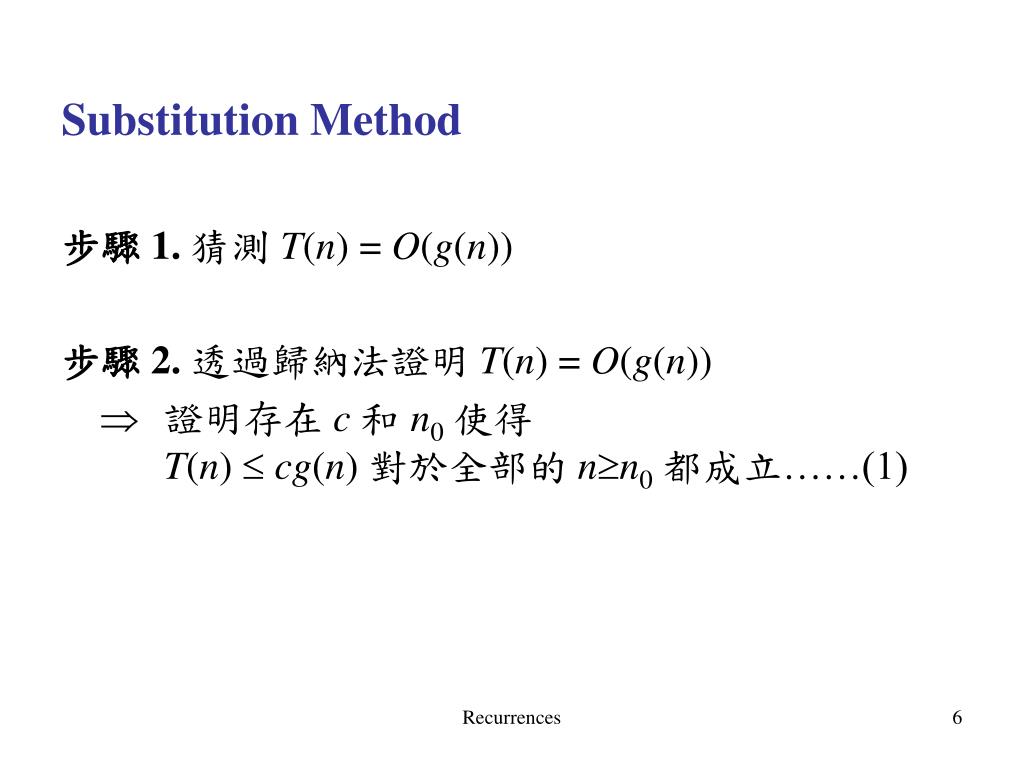 Substitution Method

步驟 1. 猜測 $T(n) = O(g(n))$

步驟 2. 透過歸納法證明 $T(n) = O(g(n))$

$\Rightarrow$ 證明存在 $c$ 和 $n_0$ 使得
$T(n) \leq cg(n)$ 對於全部的 $n \geq n_0$ 都成立……(1)

Recurrences

6